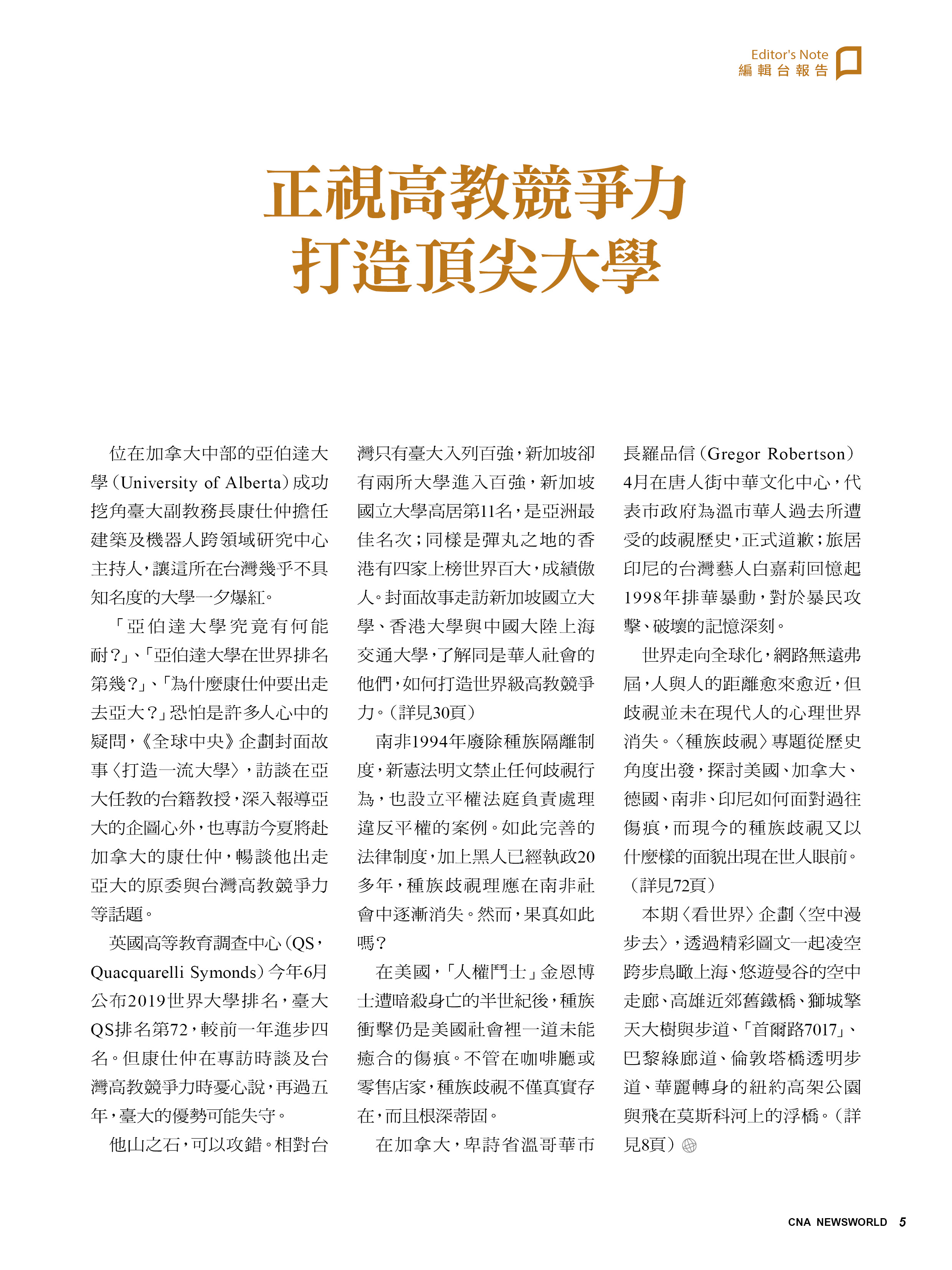 Editor's Note
編輯台報告

正視高教競爭力
打造頂尖大學

位在加拿大中部的亞伯達大學（University of Alberta）成功挖角臺大副教務長康仕仲擔任建築及機器人跨領域研究中心主持人，讓這所在台灣幾乎不具知名度的大學一夕爆紅。

「亞伯達大學究竟有何能耐？」、「亞伯達大學在世界排名第幾？」、「為什麼康仕仲要出走去亞大？」恐怕是許多人心中的疑問，《全球中央》企劃封面故事〈打造一流大學〉，訪談在亞大任教的台籍教授，深入報導亞大的企圖心外，也專訪今夏將赴加拿大的康仕仲，暢談他出走亞大的原委與台灣高教競爭力等話題。

英國高等教育調查中心（QS，Quacquarelli Symonds）今年6月公布2019世界大學排名，臺大QS排名第72，較前一年進步四名。但康仕仲在專訪時談及台灣高教競爭力時憂心說，再過五年，臺大的優勢可能失守。

他山之石，可以攻錯。相對台灣只有臺大入列百強，新加坡卻有兩所大學進入百強，新加坡國立大學高居第11名，是亞洲最佳名次；同樣是彈丸之地的香港有四家上榜世界百大，成績傲人。封面故事走訪新加坡國立大學、香港大學與中國大陸上海交通大學，了解同是華人社會的他們，如何打造世界級高教競爭力。（詳見30頁）

南非1994年廢除種族隔離制度，新憲法明文禁止任何歧視行為，也設立平權法庭負責處理違反平權的案例。如此完善的法律制度，加上黑人已經執政20多年，種族歧視理應在南非社會中逐漸消失。然而，果真如此嗎？

在美國，「人權鬥士」金恩博士遭暗殺身亡的半世紀後，種族衝擊仍是美國社會裡一道未能癒合的傷痕。不管在咖啡廳或零售店家，種族歧視不僅真實存在，而且根深蒂固。

在加拿大，卑詩省溫哥華市長羅品信（Gregor Robertson）4月在唐人街中華文化中心，代表市政府為溫市華人過去所遭受的歧視歷史，正式道歉；旅居印尼的台灣藝人白嘉莉回憶起1998年排華暴動，對於暴民攻擊、破壞的記憶深刻。

世界走向全球化，網路無遠弗屆，人與人的距離愈來愈近，但歧視並未在現代人的心理世界消失。〈種族歧視〉專題從歷史角度出發，探討美國、加拿大、德國、南非、印尼如何面對過往傷痕，而現今的種族歧視又以什麼樣的面貌出現在世人眼前。（詳見72頁）

本期〈看世界〉企劃〈空中漫步去〉，透過精彩圖文一起凌空跨步鳥瞰上海、悠遊曼谷的空中走廊、高雄近郊舊鐵橋、獅城擎天大樹與步道、「首爾路7017」、巴黎綠廊道、倫敦塔橋透明步道、華麗轉身的紐約高架公園與飛在莫斯科河上的浮橋。（詳見8頁）

CNA NEWSWORLD 5